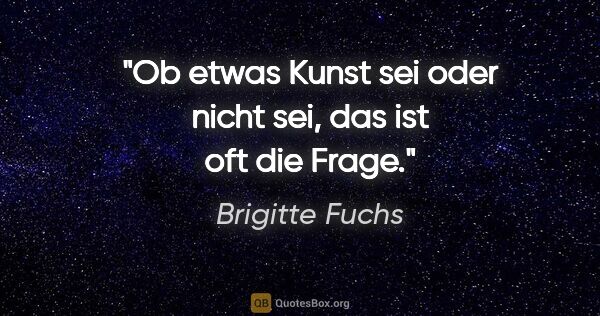 "Ob etwas Kunst sei oder nicht sei, das ist oft die Frage."

Brigitte Fuchs

QB QuotesBox.org